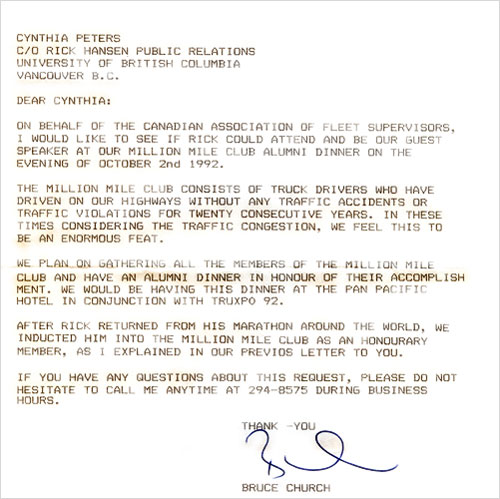 CYNTHIA PETERS
C/O RICK HANSEN PUBLIC RELATIONS
UNIVERSITY OF BRITISH COLUMBIA
VANCOUVER B.C.

DEAR CYNTHIA:

ON BEHALF OF THE CANADIAN ASSOCIATION OF FLEET SUPERVISORS, I WOULD LIKE TO SEE IF RICK COULD ATTEND AND BE OUR GUEST SPEAKER AT OUR MILLION MILE CLUB ALUMNI DINNER ON THE EVENING OF OCTOBER 2nd 1992.

THE MILLION MILE CLUB CONSISTS OF TRUCK DRIVERS WHO HAVE DRIVEN ON OUR HIGHWAYS WITHOUT ANY TRAFFIC ACCIDENTS OR TRAFFIC VIOLATIONS FOR TWENTY CONSECUTIVE YEARS. IN THESE TIMES CONSIDERING THE TRAFFIC CONGESTION, WE FEEL THIS TO BE AN ENORMOUS FEAT.

WE PLAN ON GATHERING ALL THE MEMBERS OF THE MILLION MILE CLUB AND HAVE AN ALUMNI DINNER IN HONOUR OF THEIR ACCOMPLISH MENT. WE WOULD BE HAVING THIS DINNER AT THE PAN PACIFIC HOTEL IN CONJUNCTION WITH TRUXPO 92.

AFTER RICK RETURNED FROM HIS MARATHON AROUND THE WORLD, WE INDUCTED HIM INTO THE MILLION MILE CLUB AS AN HONOURARY MEMBER, AS I EXPLAINED IN OUR PREVIOS LETTER TO YOU.

IF YOU HAVE ANY QUESTIONS ABOUT THIS REQUEST, PLEASE DO NOT HESITATE TO CALL ME ANYTIME AT 294-8575 DURING BUSINESS HOURS.

THANK -YOU

BRUCE CHURCH